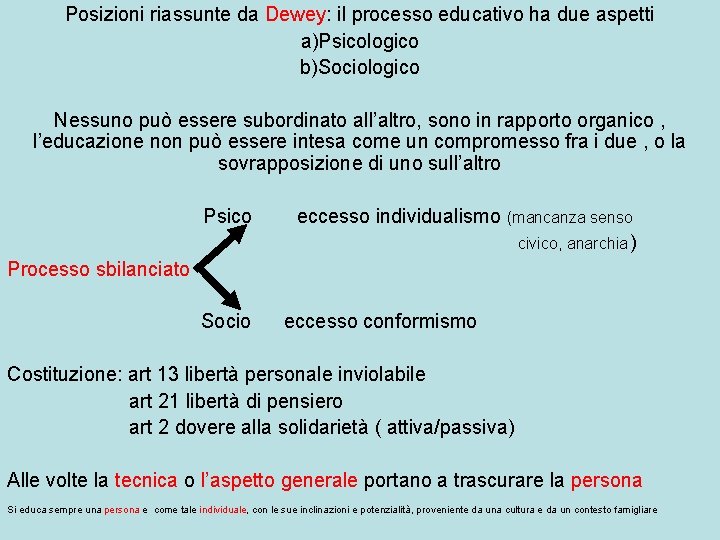 Posizioni riassunte da Dewey: il processo educativo ha due aspetti
a)Psicologico
b)Sociologico

Nessuno può essere subordinato all'altro, sono in rapporto organico , l'educazione non può essere intesa come un compromesso fra i due , o la sovrapposizione di uno sull'altro

Psico eccesso individualismo (mancanza senso civico, anarchia)

Processo sbilanciato

Socio eccesso conformismo

Costituzione: art 13 libertà personale inviolabile
art 21 libertà di pensiero
art 2 dovere alla solidarietà ( attiva/passiva)

Alle volte la tecnica o l'aspetto generale portano a trascurare la persona

Si educa sempre una persona e come tale individuale, con le sue inclinazioni e potenzialità, proveniente da una cultura e da un contesto famigliare